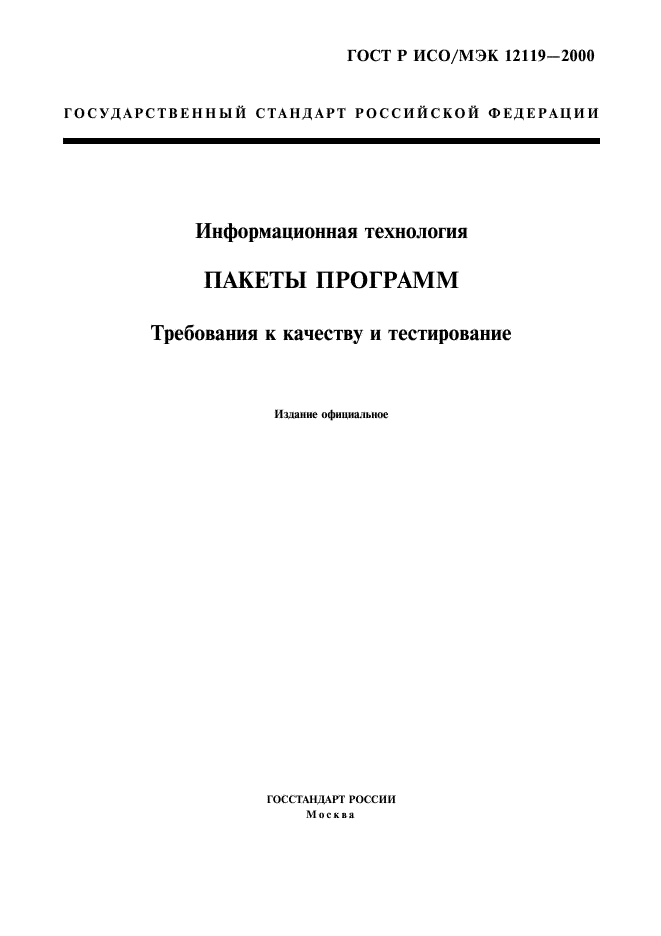 ГОСТ Р ИСО/МЭК 12119—2000

ГОСУДАРСТВЕННЫЙ СТАНДАРТ РОССИЙСКОЙ ФЕДЕРАЦИИ

Информационная технология

ПАКЕТЫ ПРОГРАММ

Требования к качеству и тестирование

Издание официальное

ГОССТАНДАРТ РОССИИ
Москва